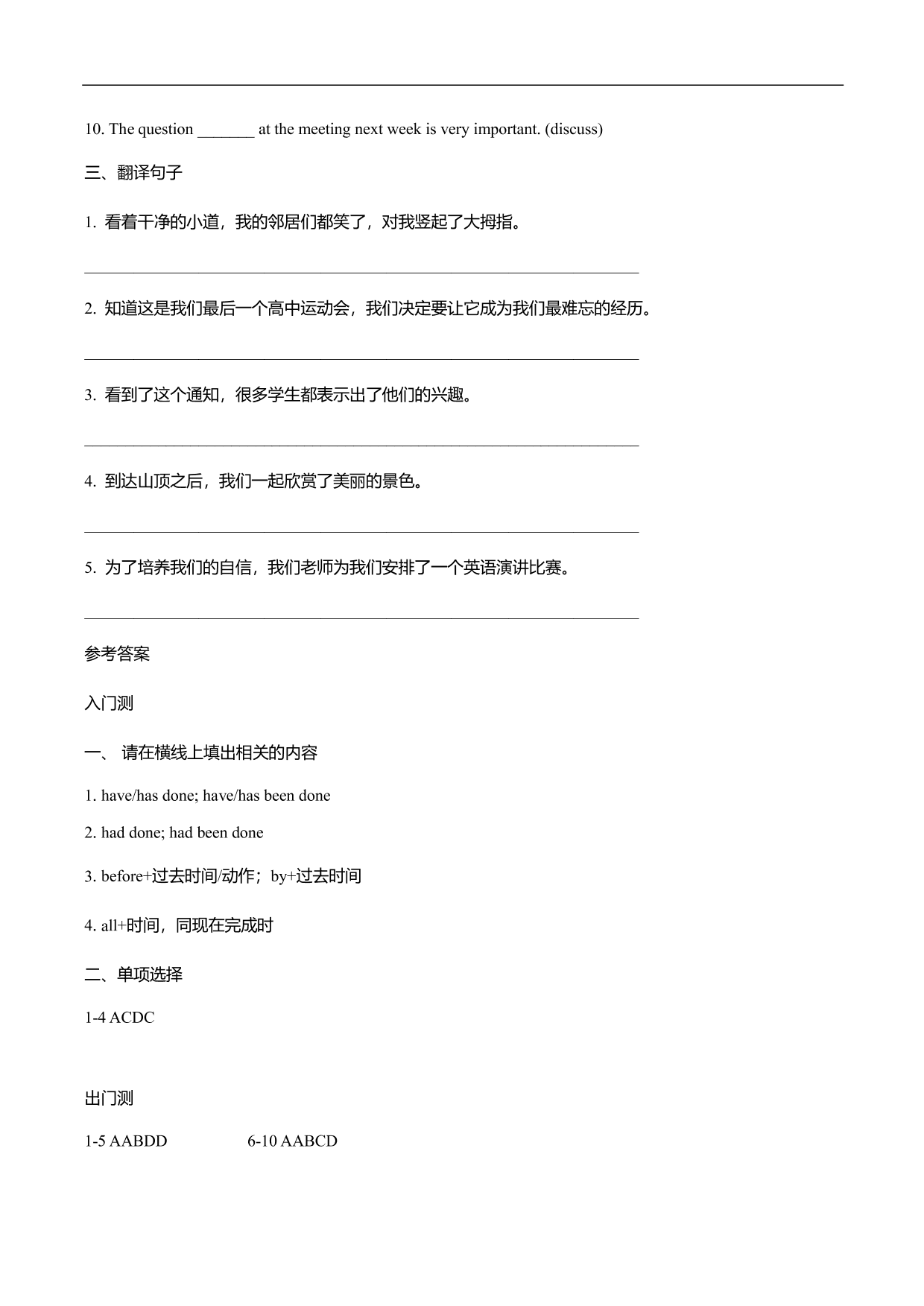 10. The question _______ at the meeting next week is very important. (discuss)

三、翻译句子

1. 看着干净的小道，我的邻居们都笑了，对我竖起了大拇指。

____________________________________________________________________

2. 知道这是我们最后一个高中运动会，我们决定要让它成为我们最难忘的经历。

____________________________________________________________________

3. 看到了这个通知，很多学生都表示出了他们的兴趣。

____________________________________________________________________

4. 到达山顶之后，我们一起欣赏了美丽的景色。

____________________________________________________________________

5. 为了培养我们的自信，我们老师为我们安排了一个英语演讲比赛。

____________________________________________________________________

参考答案

入门测

一、 请在横线上填出相关的内容

1. have/has done; have/has been done

2. had done; had been done

3. before+过去时间/动作；by+过去时间

4. all+时间，同现在完成时

二、单项选择

1-4 ACDC

出门测

1-5 AABDD 6-10 AABCD